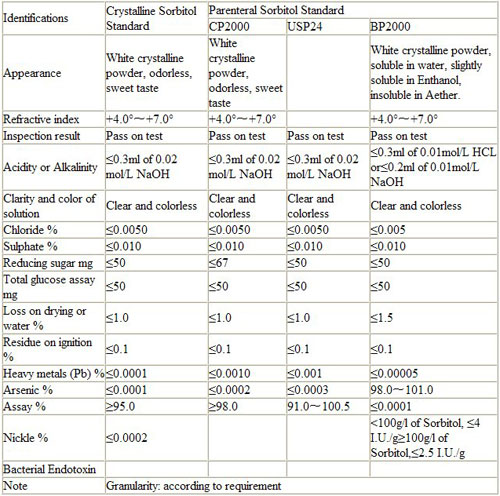 | Identifications | Crystalline Sorbitol Standard | Parenteral Sorbitol Standard | | |
|---|---|---|---|---|
| | | CP2000 | USP24 | BP2000 |
| Appearance | White crystalline powder, odorless, sweet taste | White crystalline powder, odorless, sweet taste | | White crystalline powder, soluble in water, slightly soluble in Enthanol, insoluble in Aether. |
| Refractive index | +4.0°～+7.0° | +4.0°～+7.0° | | +4.0°～+7.0° |
| Inspection result | Pass on test | Pass on test | Pass on test | Pass on test |
| Acidity or Alkalinity | ≤0.3ml of 0.02 mol/L NaOH | ≤0.3ml of 0.02 mol/L NaOH | ≤0.3ml of 0.02 mol/L NaOH | ≤0.3ml of 0.01mol/L HCL or≤0.2ml of 0.01mol/L NaOH |
| Clarity and color of solution | Clear and colorless | Clear and colorless | Clear and colorless | Clear and colorless |
| Chloride % | ≤0.0050 | ≤0.0050 | ≤0.0050 | ≤0.005 |
| Sulphate % | ≤0.010 | ≤0.010 | ≤0.010 | ≤0.010 |
| Reducing sugar mg | ≤50 | ≤67 | ≤50 | ≤50 |
| Total glucose assay mg | ≤50 | ≤50 | ≤50 | ≤50 |
| Loss on drying or water % | ≤1.0 | ≤1.0 | ≤1.0 | ≤1.5 |
| Residue on ignition % | ≤0.1 | ≤0.1 | ≤0.1 | ≤0.1 |
| Heavy metals (Pb) % | ≤0.0001 | ≤0.0010 | ≤0.001 | ≤0.00005 |
| Arsenic % | ≤0.0001 | ≤0.0002 | ≤0.0003 | 98.0～101.0 |
| Assay % | ≥95.0 | ≥98.0 | 91.0～100.5 | ≤0.0001 |
| Nickle % | ≤0.0002 | | | <100g/l of Sorbitol, ≤4 I.U./g≥100g/l of Sorbitol,≤2.5 I.U./g |
| Bacterial Endotoxin | | | | |
| Note | Granularity: according to requirement | | | |